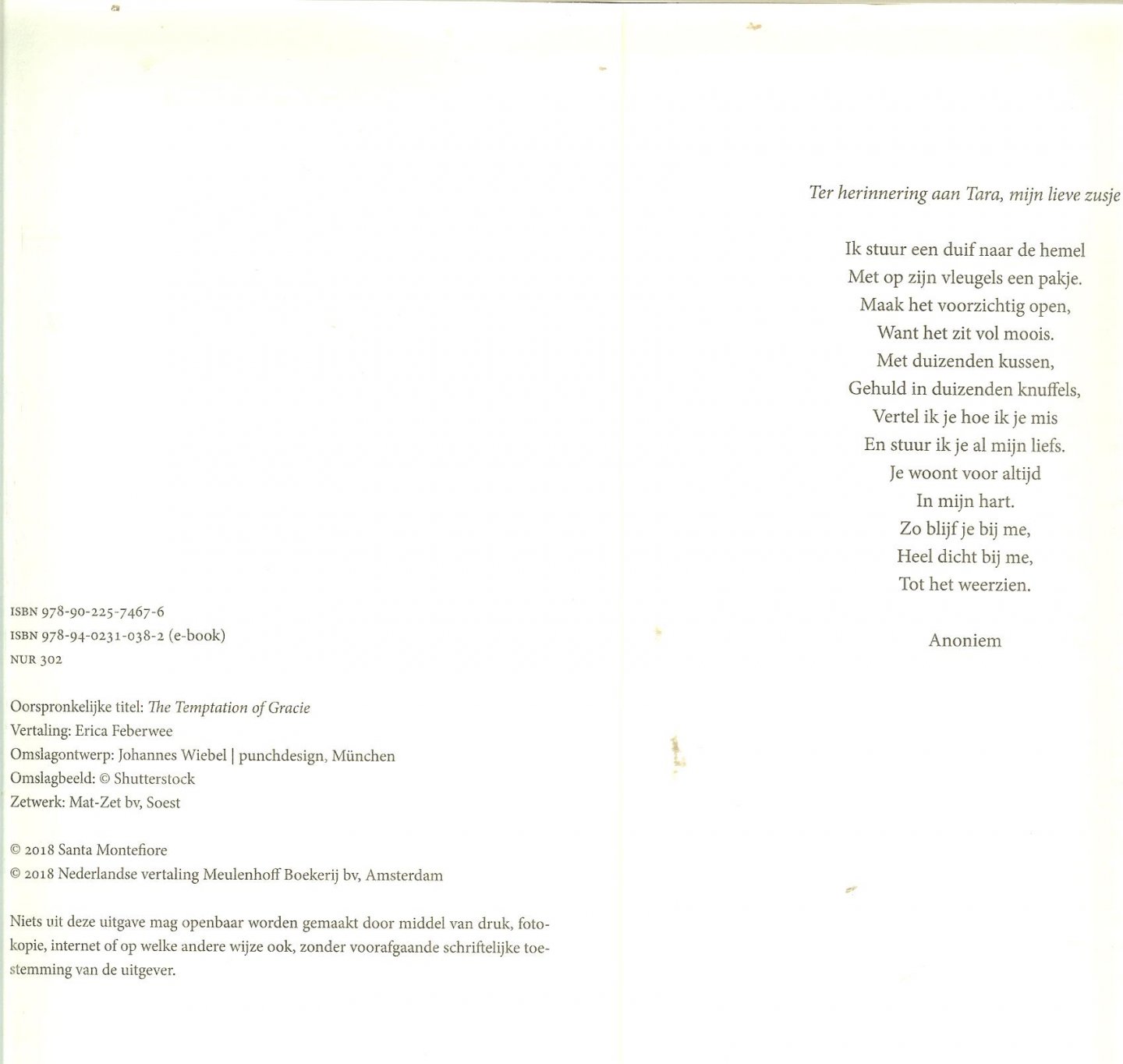 ISBN 978-90-225-7467-6
ISBN 978-94-0231-038-2 (e-book)
NUR 302

Oorspronkelijke titel: The Temptation of Gracie
Vertaling: Erica Feberwee
Omslagontwerp: Johannes Wiebel | punchdesign, München
Omslagbeeld: © Shutterstock
Zetwerk: Mat-Zet bv, Soest

© 2018 Santa Montefiore
© 2018 Nederlandse vertaling Meulenhoff Boekerij bv, Amsterdam

Niets uit deze uitgave mag openbaar worden gemaakt door middel van druk, fotokopie, internet of op welke andere wijze ook, zonder voorafgaande schriftelijke toestemming van de uitgever.

Ter herinnering aan Tara, mijn lieve zusje

Ik stuur een duif naar de hemel
Met op zijn vleugels een pakje.
Maak het voorzichtig open,
Want het zit vol moois.
Met duizenden kussen,
Gehuld in duizenden knuffels,
Vertel ik je hoe ik je mis
En stuur ik je al mijn liefs.
Je woont voor altijd
In mijn hart.
Zo blijf je bij me,
Heel dicht bij me,
Tot het weerzien.

Anoniem